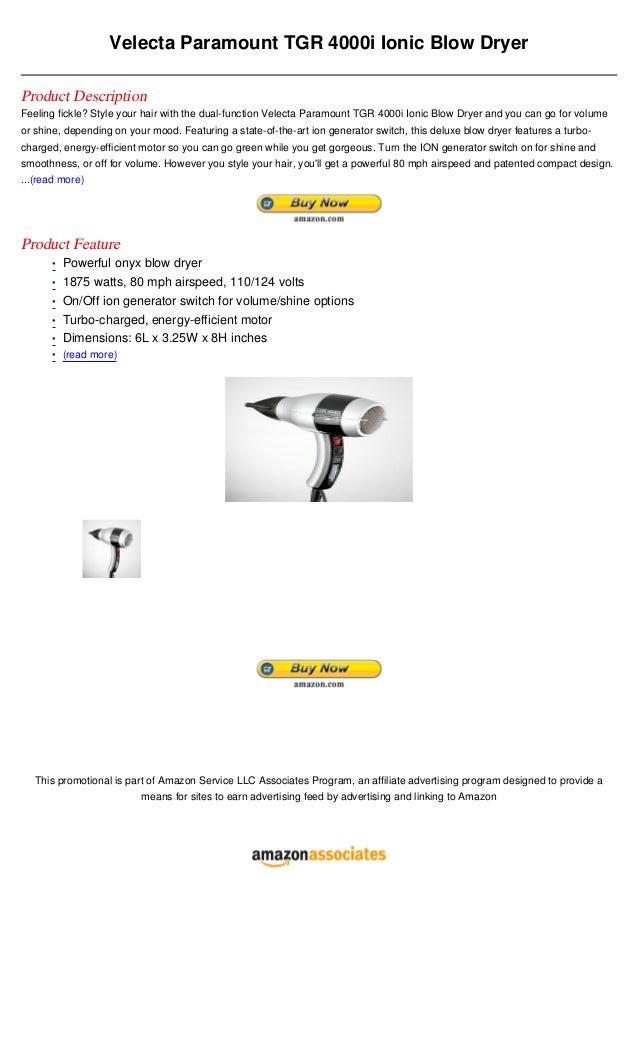 Velecta Paramount TGR 4000i Ionic Blow Dryer

Product Description

Feeling fickle? Style your hair with the dual-function Velecta Paramount TGR 4000i Ionic Blow Dryer and you can go for volume or shine, depending on your mood. Featuring a state-of-the-art ion generator switch, this deluxe blow dryer features a turbo-charged, energy-efficient motor so you can go green while you get gorgeous. Turn the ION generator switch on for shine and smoothness, or off for volume. However you style your hair, you'll get a powerful 80 mph airspeed and patented compact design. ...(read more)

Buy Now
amazon.com

Product Feature

- Powerful onyx blow dryer
- 1875 watts, 80 mph airspeed, 110/124 volts
- On/Off ion generator switch for volume/shine options
- Turbo-charged, energy-efficient motor
- Dimensions: 6L x 3.25W x 8H inches
- (read more)

Buy Now
amazon.com

This promotional is part of Amazon Service LLC Associates Program, an affiliate advertising program designed to provide a means for sites to earn advertising feed by advertising and linking to Amazon

amazonassociates